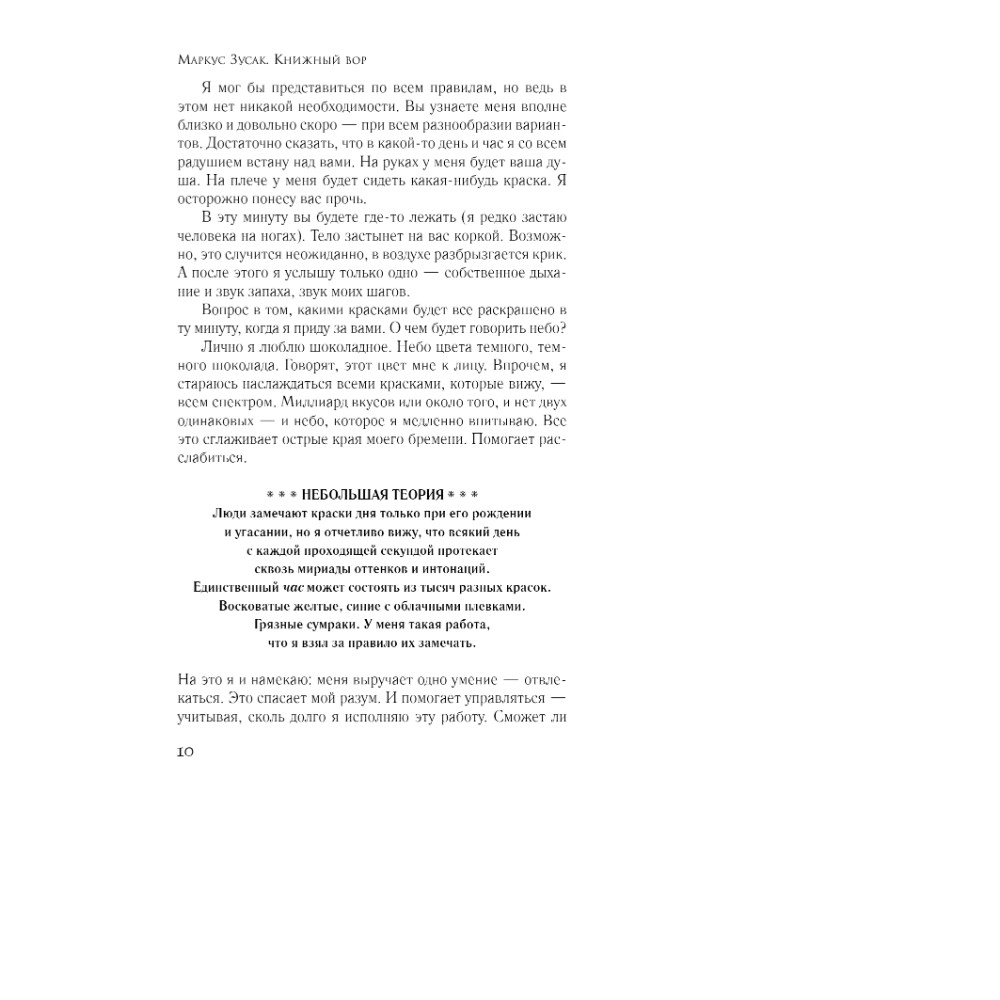 Маркус Зусак. Книжный вор

Я мог бы представиться по всем правилам, но ведь в этом нет никакой необходимости. Вы узнаете меня вполне близко и довольно скоро — при всем разнообразии вариантов. Достаточно сказать, что в какой-то день и час я со всем радушием встану над вами. На руках у меня будет ваша душа. На плече у меня будет сидеть какая-нибудь краска. Я осторожно понесу вас прочь.

В эту минуту вы будете где-то лежать (я редко застаю человека на ногах). Тело застынет на вас коркой. Возможно, это случится неожиданно, в воздухе разбрызгается крик. А после этого я услышу только одно — собственное дыхание и звук запаха, звук моих шагов.

Вопрос в том, какими красками будет все раскрашено в ту минуту, когда я приду за вами. О чем будет говорить небо?

Лично я люблю шоколадное. Небо цвета темного, темного шоколада. Говорят, этот цвет мне к лицу. Впрочем, я стараюсь наслаждаться всеми красками, которые вижу, — всем спектром. Миллиард вкусов или около того, и нет двух одинаковых — и небо, которое я медленно впитываю. Все это сглаживает острые края моего бремени. Помогает расслабиться.

* * * НЕБОЛЬШАЯ ТЕОРИЯ * * *
Люди замечают краски дня только при его рождении
и угасании, но я отчетливо вижу, что всякий день
с каждой проходящей секундой протекает
сквозь мириады оттенков и интонаций.
Единственный час может состоять из тысяч разных красок.
Восковатые желтые, синие с облачными плевками.
Грязные сумраки. У меня такая работа,
что я взял за правило их замечать.

На это я и намекаю: меня выручает одно умение — отвлекаться. Это спасает мой разум. И помогает управляться — учитывая, сколь долго я исполняю эту работу. Сможет ли

10